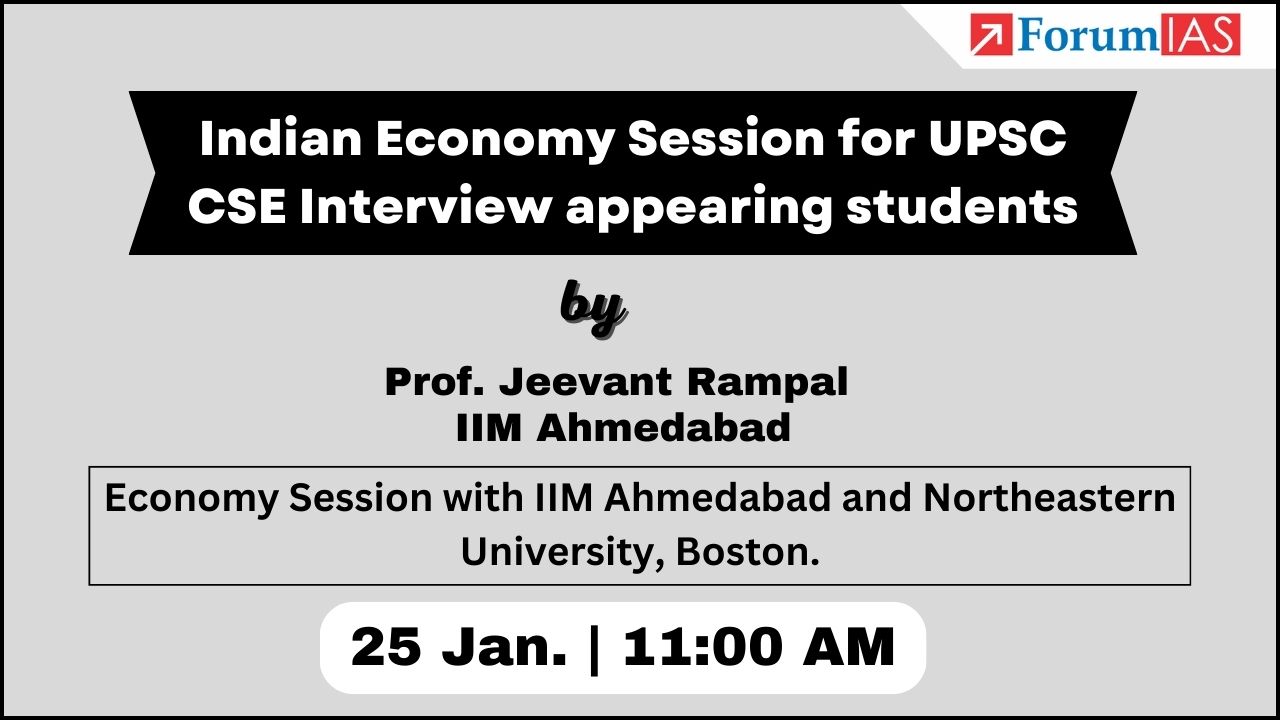 ForumIAS

Indian Economy Session for UPSC CSE Interview appearing students

by

Prof. Jeevant Rampal
IIM Ahmedabad

Economy Session with IIM Ahmedabad and Northeastern University, Boston.

25 Jan. | 11:00 AM